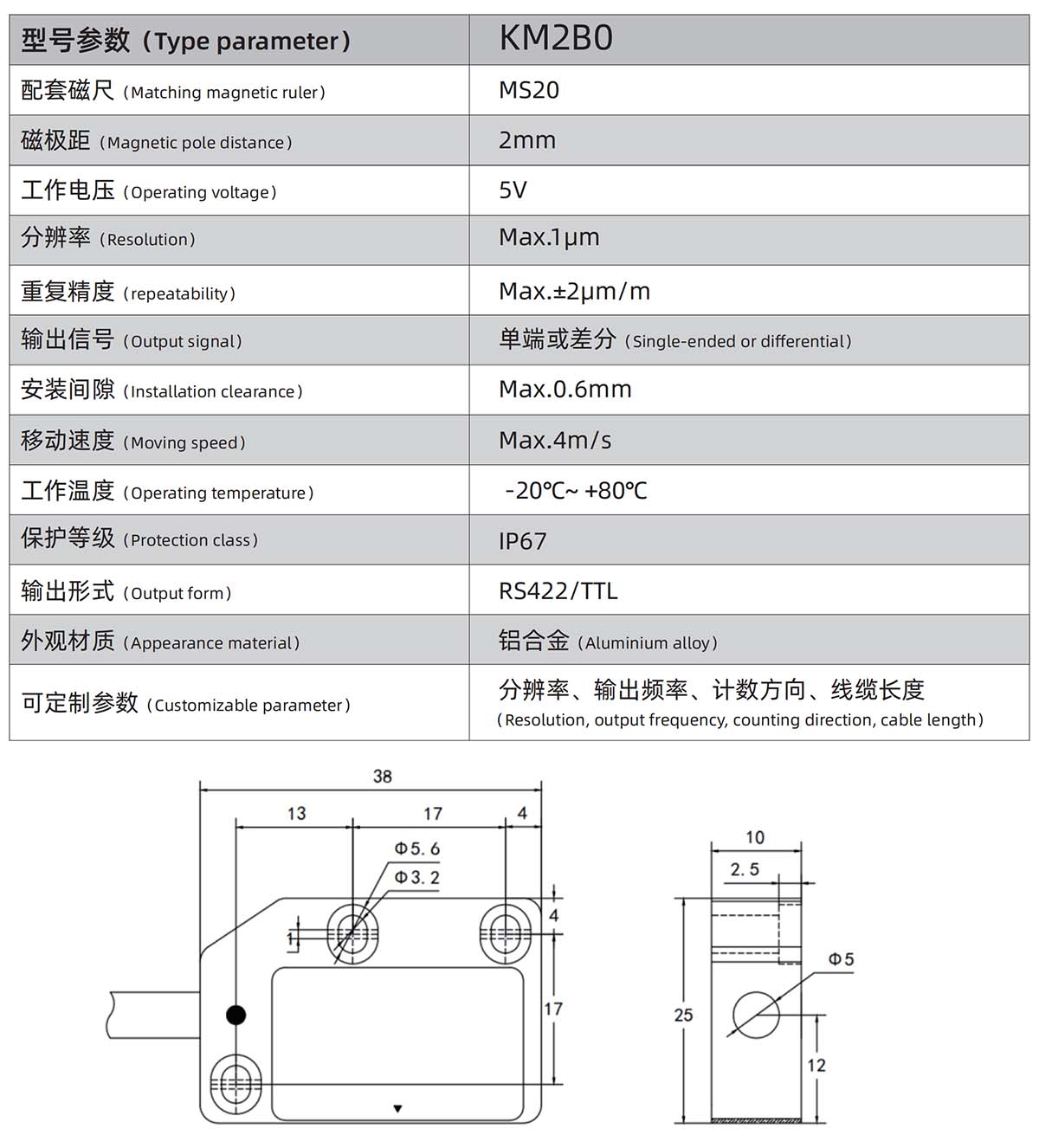 | 型号参数（Type parameter） | KM2B0 |
|---|---|
| 配套磁尺（Matching magnetic ruler） | MS20 |
| 磁极距（Magnetic pole distance） | 2mm |
| 工作电压（Operating voltage） | 5V |
| 分辨率（Resolution） | Max.1μm |
| 重复精度（repeatability） | Max.±2μm/m |
| 输出信号（Output signal） | 单端或差分（Single-ended or differential） |
| 安装间隙（Installation clearance） | Max.0.6mm |
| 移动速度（Moving speed） | Max.4m/s |
| 工作温度（Operating temperature） | -20℃~ +80℃ |
| 保护等级（Protection class） | IP67 |
| 输出形式（Output form） | RS422/TTL |
| 外观材质（Appearance material） | 铝合金（Aluminium alloy） |
| 可定制参数（Customizable parameter） | 分辨率、输出频率、计数方向、线缆长度（Resolution, output frequency, counting direction, cable length） |

38
13
17
4
Φ5.6
Φ3.2
1
4
17
10
2.5
Φ5
25
12